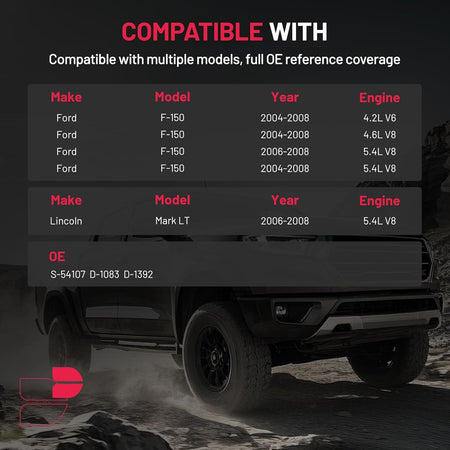 COMPATIBLE WITH

Compatible with multiple models, full OE reference coverage

| Make | Model | Year | Engine |
|---|---|---|---|
| Ford | F-150 | 2004-2008 | 4.2L V6 |
| Ford | F-150 | 2004-2008 | 4.6L V8 |
| Ford | F-150 | 2006-2008 | 5.4L V8 |
| Ford | F-150 | 2004-2008 | 5.4L V8 |

| Make | Model | Year | Engine |
|---|---|---|---|
| Lincoln | Mark LT | 2006-2008 | 5.4L V8 |

OE
S-54107 D-1083 D-1392